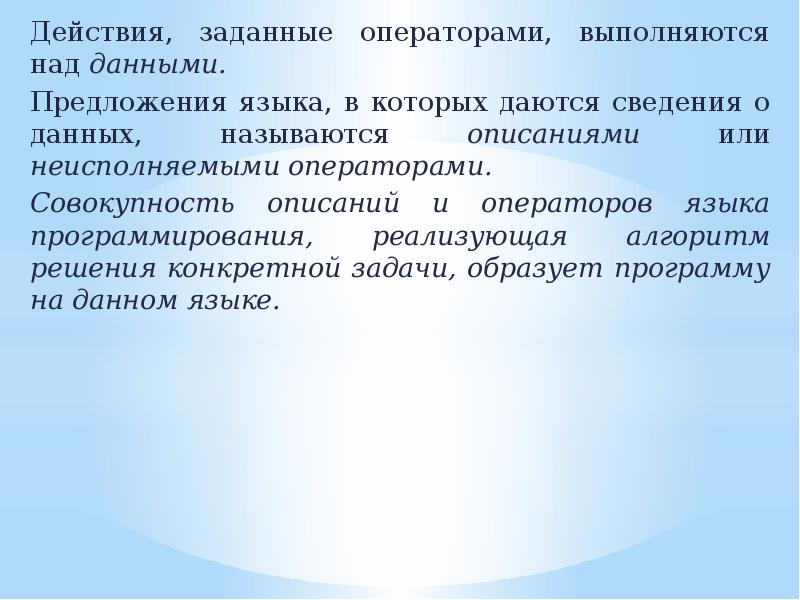 Действия, заданные операторами, выполняются над данными.

Предложения языка, в которых даются сведения о данных, называются описаниями или неисполняемыми операторами.

Совокупность описаний и операторов языка программирования, реализующая алгоритм решения конкретной задачи, образует программу на данном языке.